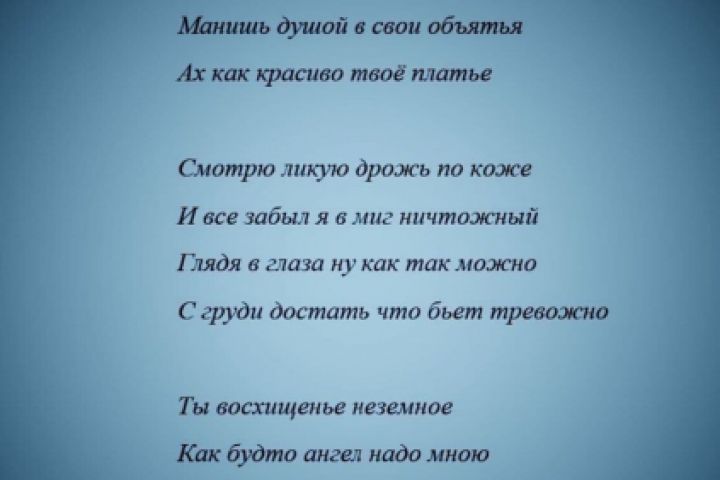 Манишь душой в свои объятья
Ах как красиво твоё платье

Смотрю ликую дрожь по коже
И все забыл я в миг ничтожный
Глядя в глаза ну как так можно
С груди достать что бьет тревожно

Ты восхищенье неземное
Как будто ангел надо мною